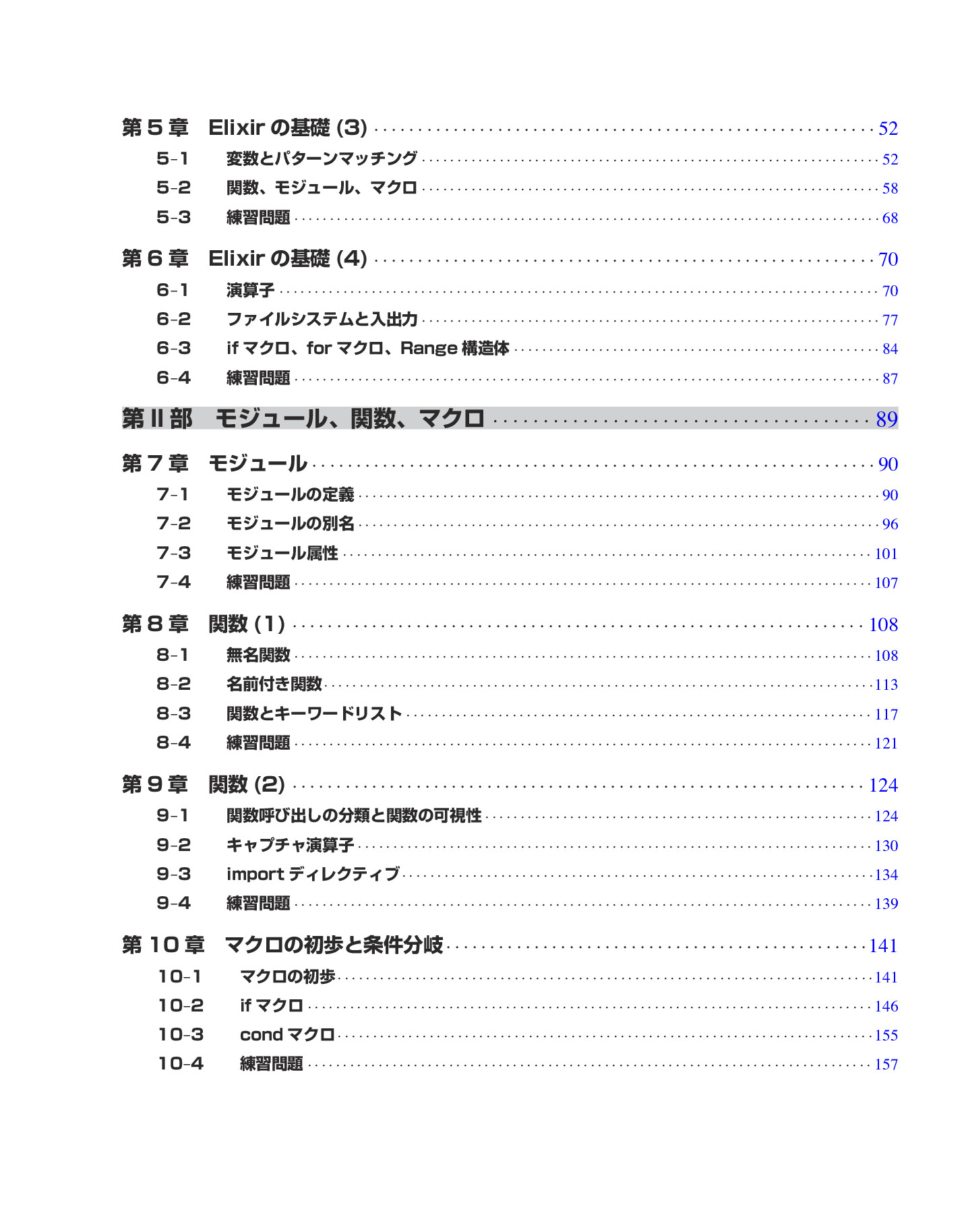 第5章 Elixirの基礎(3) 52
5-1 変数とパターンマッチング 52
5-2 関数、モジュール、マクロ 58
5-3 練習問題 68

第6章 Elixirの基礎(4) 70
6-1 演算子 70
6-2 ファイルシステムと入出力 77
6-3 ifマクロ、forマクロ、Range構造体 84
6-4 練習問題 87

第II部 モジュール、関数、マクロ 89

第7章 モジュール 90
7-1 モジュールの定義 90
7-2 モジュールの別名 96
7-3 モジュール属性 101
7-4 練習問題 107

第8章 関数(1) 108
8-1 無名関数 108
8-2 名前付き関数 113
8-3 関数とキーワードリスト 117
8-4 練習問題 121

第9章 関数(2) 124
9-1 関数呼び出しの分類と関数の可視性 124
9-2 キャプチャ演算子 130
9-3 importディレクティブ 134
9-4 練習問題 139

第10章 マクロの初歩と条件分岐 141
10-1 マクロの初歩 141
10-2 ifマクロ 146
10-3 condマクロ 155
10-4 練習問題 157